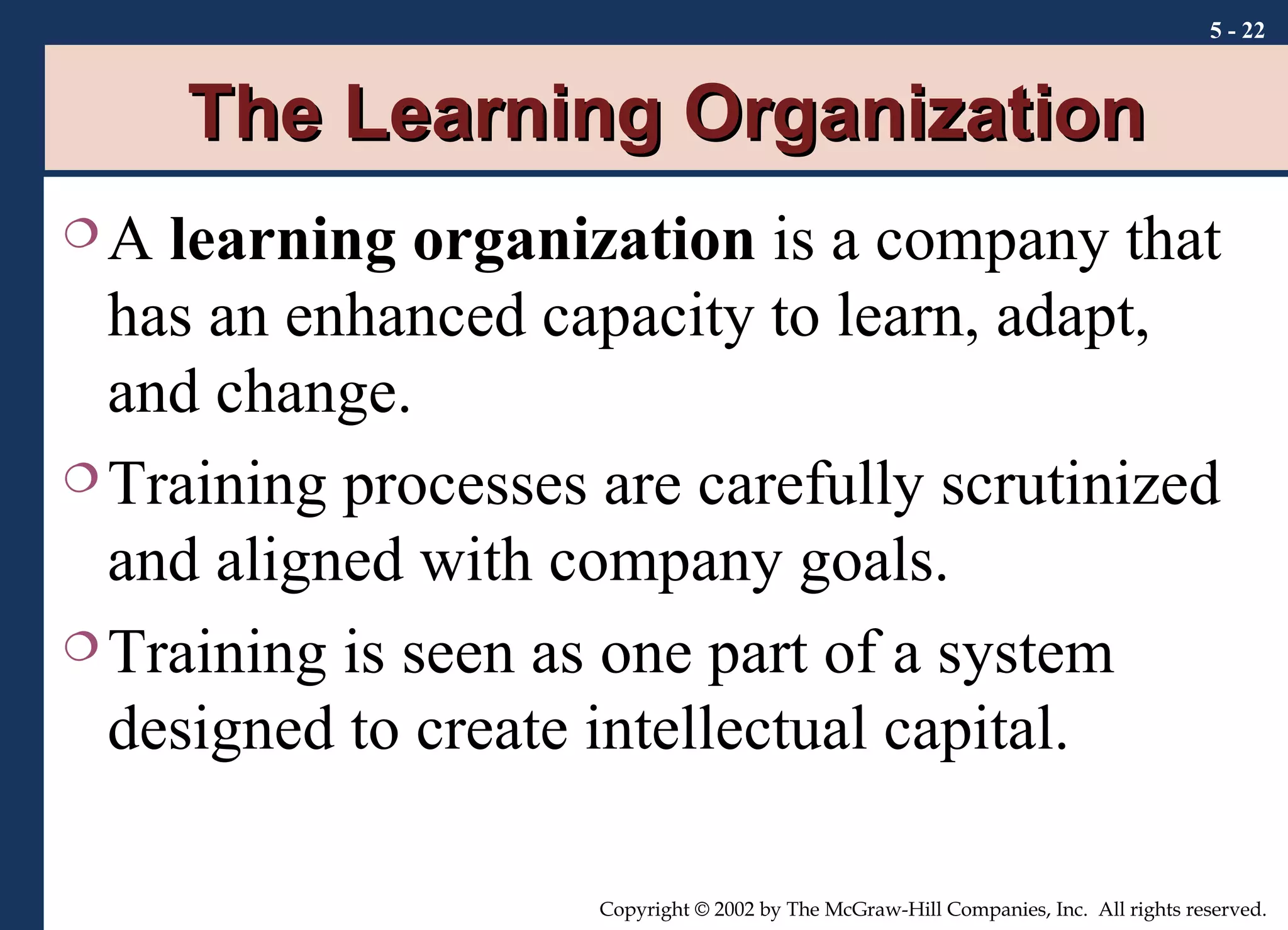 5 - 22

The Learning Organization

A learning organization is a company that has an enhanced capacity to learn, adapt, and change.

Training processes are carefully scrutinized and aligned with company goals.

Training is seen as one part of a system designed to create intellectual capital.

Copyright © 2002 by The McGraw-Hill Companies, Inc. All rights reserved.